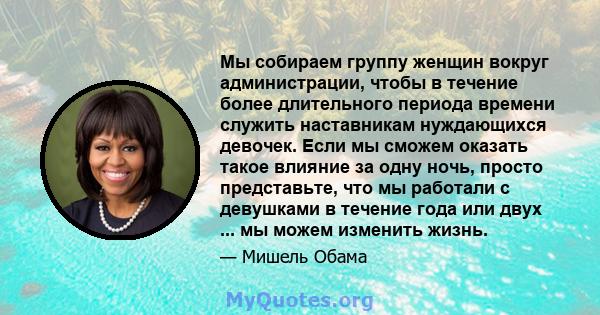 Мы собираем группу женщин вокруг администрации, чтобы в течение более длительного периода времени служить наставникам нуждающихся девочек. Если мы сможем оказать такое влияние за одну ночь, просто представьте, что мы работали с девушками в течение года или двух ... мы можем изменить жизнь.

— Мишель Обама

MyQuotes.org